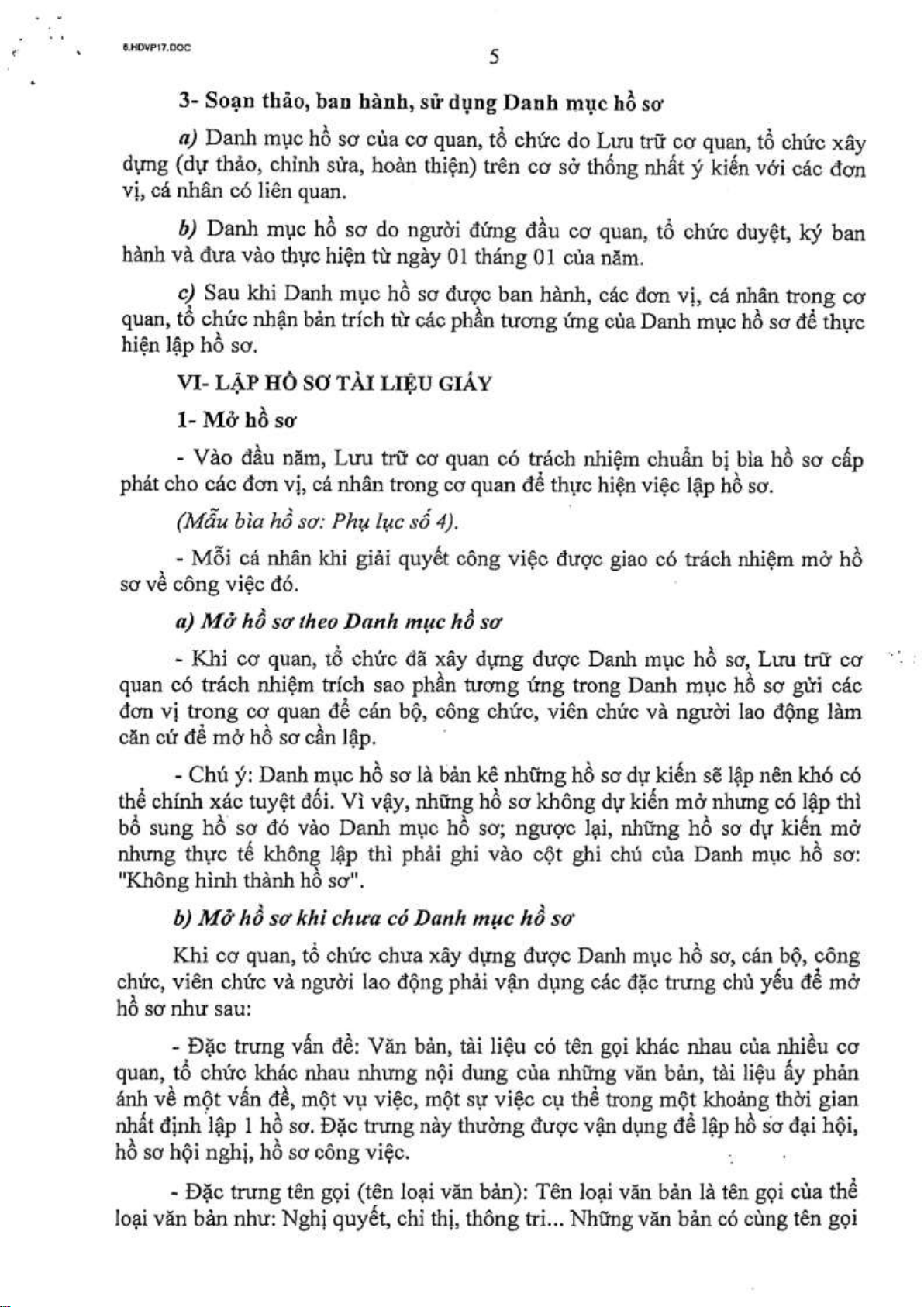 6.HDVP17.DOC

5

3- Soạn thảo, ban hành, sử dụng Danh mục hồ sơ

a) Danh mục hồ sơ của cơ quan, tổ chức do Lưu trữ cơ quan, tổ chức xây dựng (dự thảo, chỉnh sửa, hoàn thiện) trên cơ sở thống nhất ý kiến với các đơn vị, cá nhân có liên quan.

b) Danh mục hồ sơ do người đứng đầu cơ quan, tổ chức duyệt, ký ban hành và đưa vào thực hiện từ ngày 01 tháng 01 của năm.

c) Sau khi Danh mục hồ sơ được ban hành, các đơn vị, cá nhân trong cơ quan, tổ chức nhận bản trích từ các phần tương ứng của Danh mục hồ sơ để thực hiện lập hồ sơ.

VI- LẬP HỒ SƠ TÀI LIỆU GIẤY

1- Mở hồ sơ

- Vào đầu năm, Lưu trữ cơ quan có trách nhiệm chuẩn bị bìa hồ sơ cấp phát cho các đơn vị, cá nhân trong cơ quan để thực hiện việc lập hồ sơ.

(Mẫu bìa hồ sơ: Phụ lục số 4).

- Mỗi cá nhân khi giải quyết công việc được giao có trách nhiệm mở hồ sơ về công việc đó.

a) Mở hồ sơ theo Danh mục hồ sơ

- Khi cơ quan, tổ chức đã xây dựng được Danh mục hồ sơ, Lưu trữ cơ quan có trách nhiệm trích sao phần tương ứng trong Danh mục hồ sơ gửi các đơn vị trong cơ quan để cán bộ, công chức, viên chức và người lao động làm căn cứ để mở hồ sơ cần lập.

- Chú ý: Danh mục hồ sơ là bản kê những hồ sơ dự kiến sẽ lập nên khó có thể chính xác tuyệt đối. Vì vậy, những hồ sơ không dự kiến mở nhưng có lập thì bổ sung hồ sơ đó vào Danh mục hồ sơ; ngược lại, những hồ sơ dự kiến mở nhưng thực tế không lập thì phải ghi vào cột ghi chú của Danh mục hồ sơ: "Không hình thành hồ sơ".

b) Mở hồ sơ khi chưa có Danh mục hồ sơ

Khi cơ quan, tổ chức chưa xây dựng được Danh mục hồ sơ, cán bộ, công chức, viên chức và người lao động phải vận dụng các đặc trưng chủ yếu để mở hồ sơ như sau:

- Đặc trưng vấn đề: Văn bản, tài liệu có tên gọi khác nhau của nhiều cơ quan, tổ chức khác nhau nhưng nội dung của những văn bản, tài liệu ấy phản ánh về một vấn đề, một vụ việc, một sự việc cụ thể trong một khoảng thời gian nhất định lập 1 hồ sơ. Đặc trưng này thường được vận dụng để lập hồ sơ đại hội, hồ sơ hội nghị, hồ sơ công việc.

- Đặc trưng tên gọi (tên loại văn bản): Tên loại văn bản là tên gọi của thể loại văn bản như: Nghị quyết, chỉ thị, thông tri... Những văn bản có cùng tên gọi